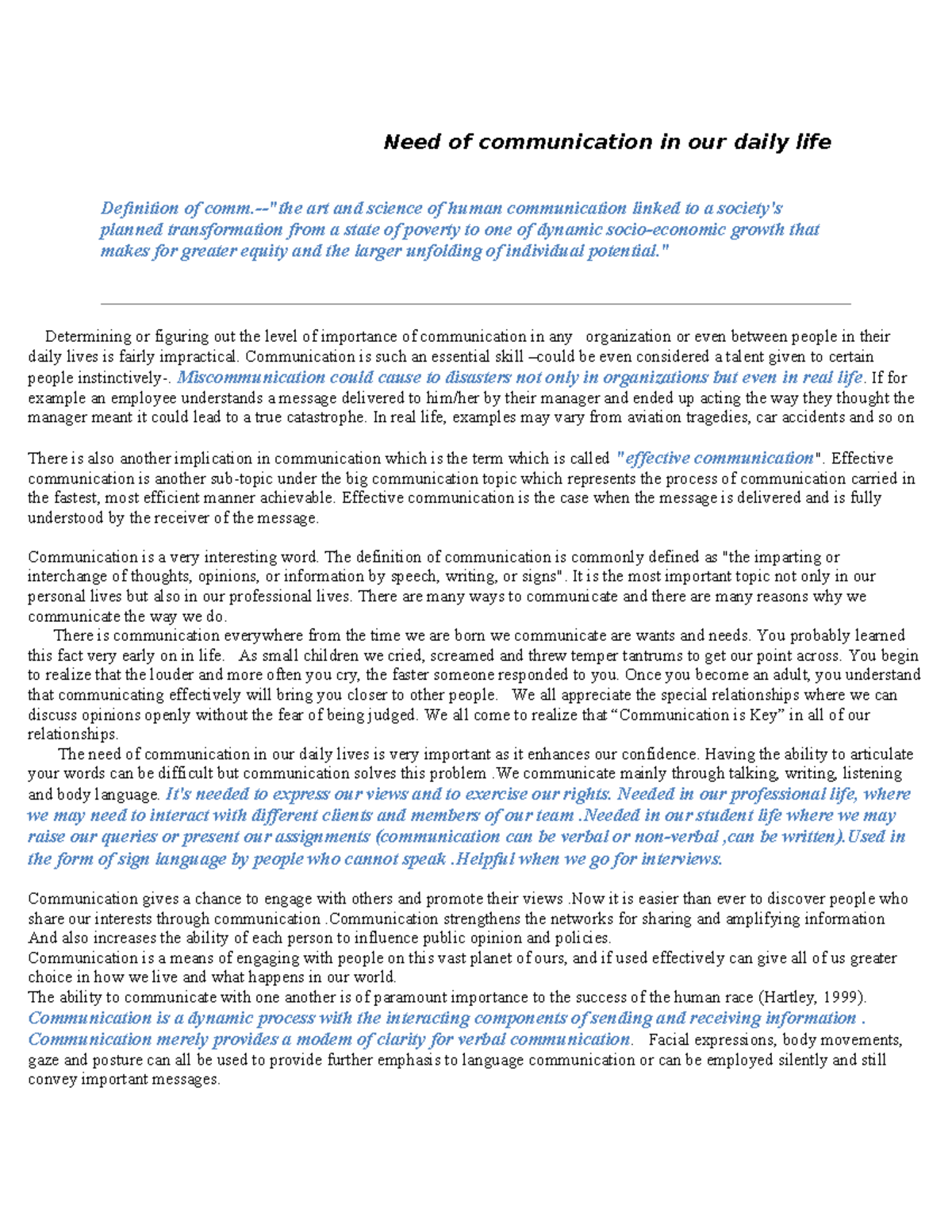 Need of communication in our daily life

Definition of comm.--"the art and science of human communication linked to a society's planned transformation from a state of poverty to one of dynamic socio-economic growth that makes for greater equity and the larger unfolding of individual potential."

Determining or figuring out the level of importance of communication in any organization or even between people in their daily lives is fairly impractical. Communication is such an essential skill –could be even considered a talent given to certain people instinctively-. Miscommunication could cause to disasters not only in organizations but even in real life. If for example an employee understands a message delivered to him/her by their manager and ended up acting the way they thought the manager meant it could lead to a true catastrophe. In real life, examples may vary from aviation tragedies, car accidents and so on

There is also another implication in communication which is the term which is called "effective communication". Effective communication is another sub-topic under the big communication topic which represents the process of communication carried in the fastest, most efficient manner achievable. Effective communication is the case when the message is delivered and is fully understood by the receiver of the message.

Communication is a very interesting word. The definition of communication is commonly defined as "the imparting or interchange of thoughts, opinions, or information by speech, writing, or signs". It is the most important topic not only in our personal lives but also in our professional lives. There are many ways to communicate and there are many reasons why we communicate the way we do.

There is communication everywhere from the time we are born we communicate are wants and needs. You probably learned this fact very early on in life. As small children we cried, screamed and threw temper tantrums to get our point across. You begin to realize that the louder and more often you cry, the faster someone responded to you. Once you become an adult, you understand that communicating effectively will bring you closer to other people. We all appreciate the special relationships where we can discuss opinions openly without the fear of being judged. We all come to realize that "Communication is Key" in all of our relationships.

The need of communication in our daily lives is very important as it enhances our confidence. Having the ability to articulate your words can be difficult but communication solves this problem .We communicate mainly through talking, writing, listening and body language. It's needed to express our views and to exercise our rights. Needed in our professional life, where we may need to interact with different clients and members of our team .Needed in our student life where we may raise our queries or present our assignments (communication can be verbal or non-verbal ,can be written).Used in the form of sign language by people who cannot speak .Helpful when we go for interviews.

Communication gives a chance to engage with others and promote their views .Now it is easier than ever to discover people who share our interests through communication .Communication strengthens the networks for sharing and amplifying information And also increases the ability of each person to influence public opinion and policies.
Communication is a means of engaging with people on this vast planet of ours, and if used effectively can give all of us greater choice in how we live and what happens in our world.
The ability to communicate with one another is of paramount importance to the success of the human race (Hartley, 1999).
Communication is a dynamic process with the interacting components of sending and receiving information . Communication merely provides a modem of clarity for verbal communication. Facial expressions, body movements, gaze and posture can all be used to provide further emphasis to language communication or can be employed silently and still convey important messages.